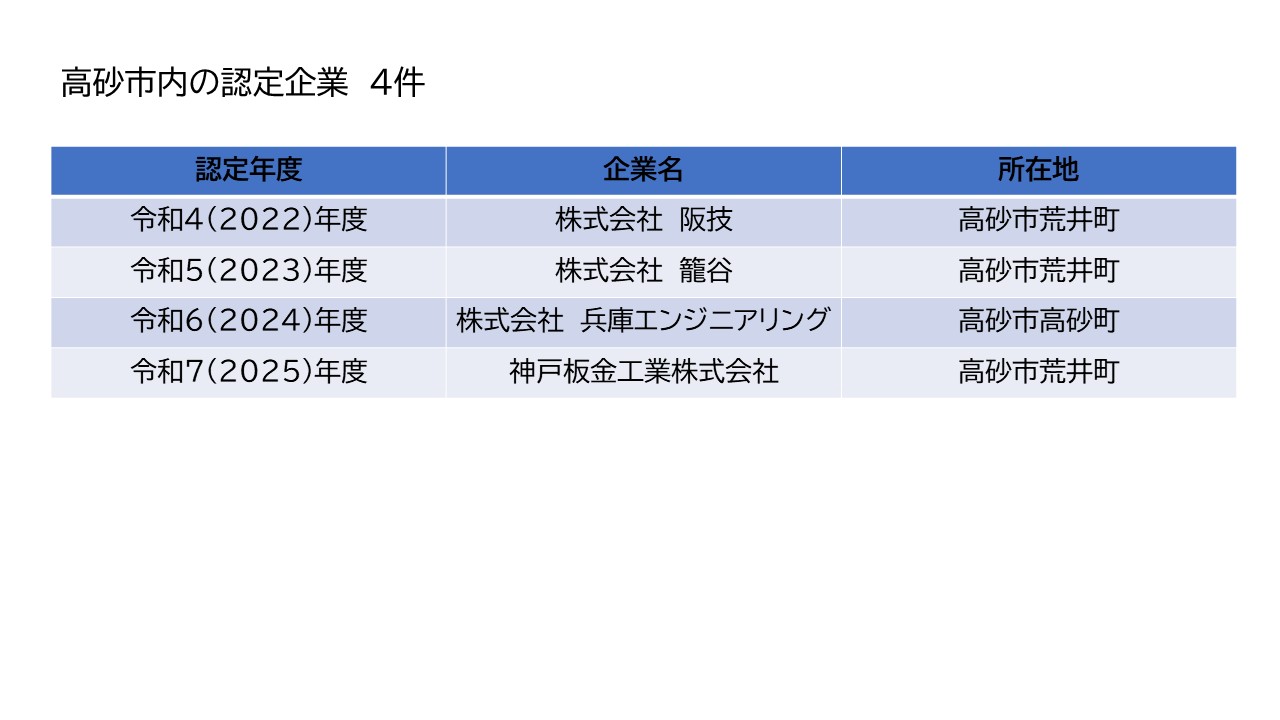 高砂市内の認定企業 4件

| 認定年度 | 企業名 | 所在地 |
|---|---|---|
| 令和4(2022)年度 | 株式会社 阪技 | 高砂市荒井町 |
| 令和5(2023)年度 | 株式会社 籠谷 | 高砂市荒井町 |
| 令和6(2024)年度 | 株式会社 兵庫エンジニアリング | 高砂市高砂町 |
| 令和7(2025)年度 | 神戸板金工業株式会社 | 高砂市荒井町 |